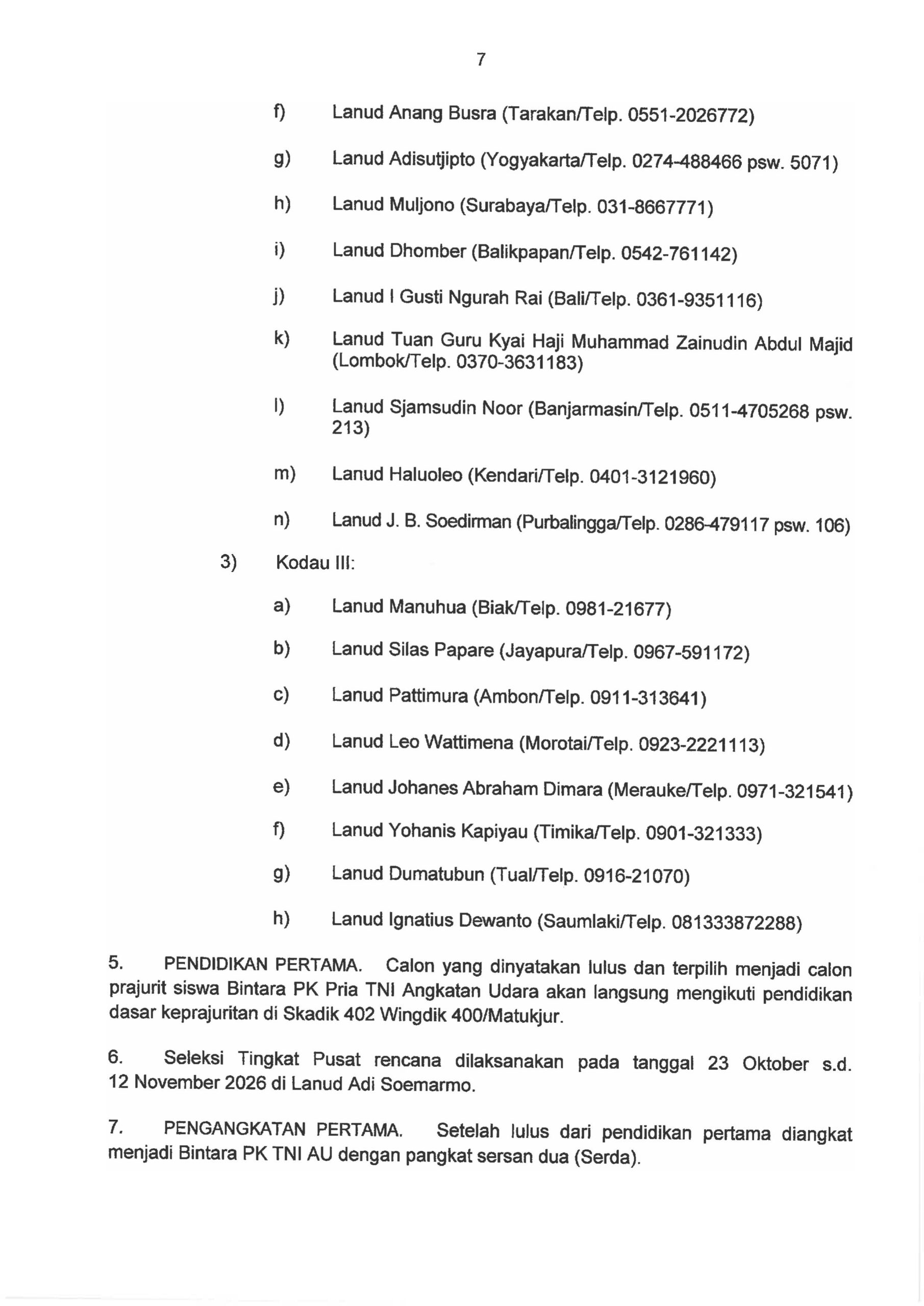 7

f) Lanud Anang Busra (Tarakan/Telp. 0551-2026772)

g) Lanud Adisutjipto (Yogyakarta/Telp. 0274-488466 psw. 5071)

h) Lanud Muljono (Surabaya/Telp. 031-8667771)

i) Lanud Dhomber (Balikpapan/Telp. 0542-761142)

j) Lanud I Gusti Ngurah Rai (Bali/Telp. 0361-9351116)

k) Lanud Tuan Guru Kyai Haji Muhammad Zainudin Abdul Majid (Lombok/Telp. 0370-3631183)

l) Lanud Sjamsudin Noor (Banjarmasin/Telp. 0511-4705268 psw. 213)

m) Lanud Haluoleo (Kendari/Telp. 0401-3121960)

n) Lanud J. B. Soedirman (Purbalingga/Telp. 0286-479117 psw. 106)

3) Kodau III:

a) Lanud Manuhua (Biak/Telp. 0981-21677)

b) Lanud Silas Papare (Jayapura/Telp. 0967-591172)

c) Lanud Pattimura (Ambon/Telp. 0911-313641)

d) Lanud Leo Wattimena (Morotai/Telp. 0923-2221113)

e) Lanud Johanes Abraham Dimara (Merauke/Telp. 0971-321541)

f) Lanud Yohanis Kapiyau (Timika/Telp. 0901-321333)

g) Lanud Dumatubun (Tual/Telp. 0916-21070)

h) Lanud Ignatius Dewanto (Saumlaki/Telp. 081333872288)

5. PENDIDIKAN PERTAMA. Calon yang dinyatakan lulus dan terpilih menjadi calon prajurit siswa Bintara PK Pria TNI Angkatan Udara akan langsung mengikuti pendidikan dasar keprajuritan di Skadik 402 Wingdik 400/Matukjur.

6. Seleksi Tingkat Pusat rencana dilaksanakan pada tanggal 23 Oktober s.d. 12 November 2026 di Lanud Adi Soemarmo.

7. PENGANGKATAN PERTAMA. Setelah lulus dari pendidikan pertama diangkat menjadi Bintara PK TNI AU dengan pangkat sersan dua (Serda).